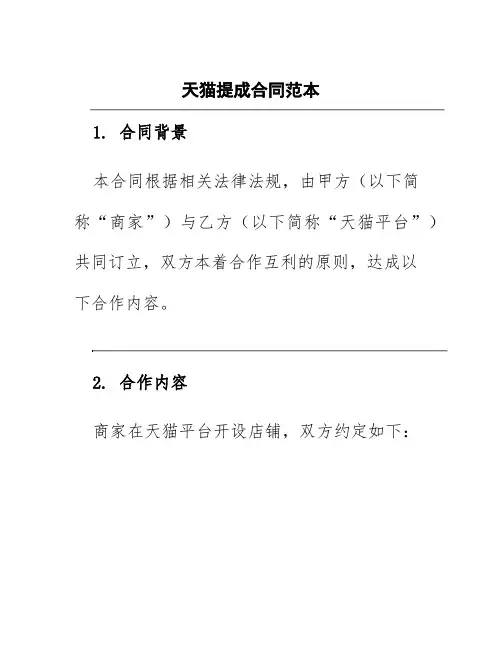 天猫提成合同范本

1. 合同背景

本合同根据相关法律法规，由甲方（以下简称“商家”）与乙方（以下简称“天猫平台”）共同订立，双方本着合作互利的原则，达成以下合作内容。

2. 合作内容

商家在天猫平台开设店铺，双方约定如下：